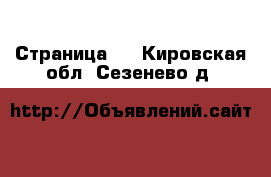 Страница  Кировская обл Сезенево д

http://Объявлений.сайт